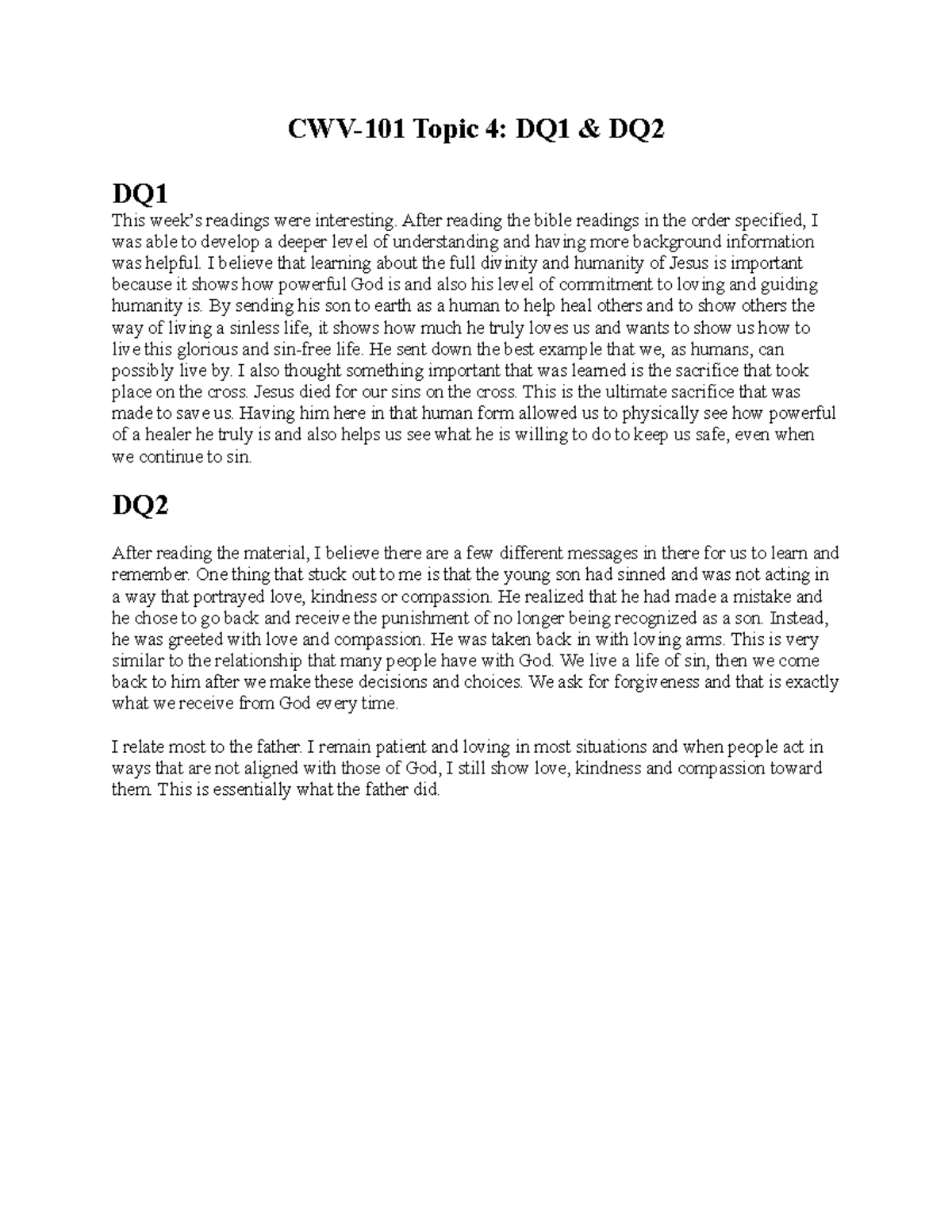 CWV-101 Topic 4: DQ1 & DQ2

DQ1

This week's readings were interesting. After reading the bible readings in the order specified, I was able to develop a deeper level of understanding and having more background information was helpful. I believe that learning about the full divinity and humanity of Jesus is important because it shows how powerful God is and also his level of commitment to loving and guiding humanity is. By sending his son to earth as a human to help heal others and to show others the way of living a sinless life, it shows how much he truly loves us and wants to show us how to live this glorious and sin-free life. He sent down the best example that we, as humans, can possibly live by. I also thought something important that was learned is the sacrifice that took place on the cross. Jesus died for our sins on the cross. This is the ultimate sacrifice that was made to save us. Having him here in that human form allowed us to physically see how powerful of a healer he truly is and also helps us see what he is willing to do to keep us safe, even when we continue to sin.

DQ2

After reading the material, I believe there are a few different messages in there for us to learn and remember. One thing that stuck out to me is that the young son had sinned and was not acting in a way that portrayed love, kindness or compassion. He realized that he had made a mistake and he chose to go back and receive the punishment of no longer being recognized as a son. Instead, he was greeted with love and compassion. He was taken back in with loving arms. This is very similar to the relationship that many people have with God. We live a life of sin, then we come back to him after we make these decisions and choices. We ask for forgiveness and that is exactly what we receive from God every time.

I relate most to the father. I remain patient and loving in most situations and when people act in ways that are not aligned with those of God, I still show love, kindness and compassion toward them. This is essentially what the father did.